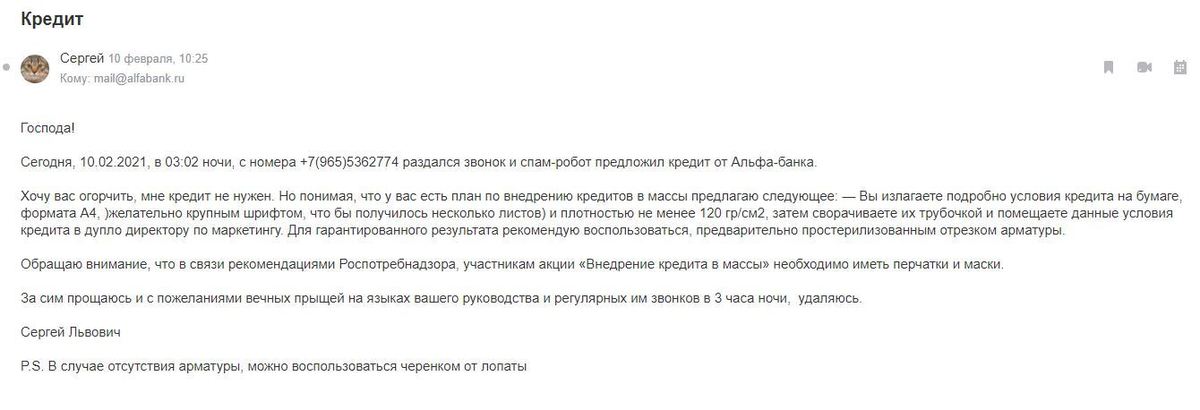 Кредит

Сергей 10 февраля, 10:25
Кому: mail@alfabank.ru

Господа!

Сегодня, 10.02.2021, в 03:02 ночи, с номера +7(965)5362774 раздался звонок и спам-робот предложил кредит от Альфа-банка.

Хочу вас огорчить, мне кредит не нужен. Но понимая, что у вас есть план по внедрению кредитов в массы предлагаю следующее: — Вы излагаете подробно условия кредита на бумаге, формата А4, )желательно крупным шрифтом, что бы получилось несколько листов) и плотностью не менее 120 гр/см2, затем сворачиваете их трубочкой и помещаете данные условия кредита в дупло директору по маркетингу. Для гарантированного результата рекомендую воспользоваться, предварительно простерилизованным отрезком арматуры.

Обращаю внимание, что в связи рекомендациями Роспотребнадзора, участникам акции «Внедрение кредита в массы» необходимо иметь перчатки и маски.

За сим прощаюсь и с пожеланиями вечных прыщей на языках вашего руководства и регулярных им звонков в 3 часа ночи, удаляюсь.

Сергей Львович

P.S. В случае отсутствия арматуры, можно воспользоваться черенком от лопаты